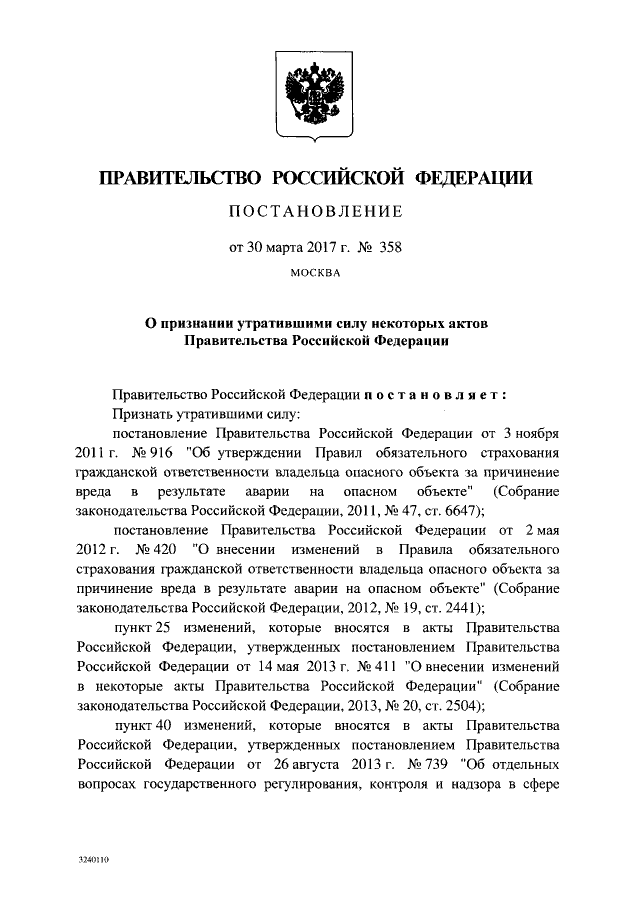 ПРАВИТЕЛЬСТВО РОССИЙСКОЙ ФЕДЕРАЦИИ

ПОСТАНОВЛЕНИЕ

от 30 марта 2017 г. № 358

МОСКВА

О признании утратившими силу некоторых актов Правительства Российской Федерации

Правительство Российской Федерации постановляет:

Признать утратившими силу:

постановление Правительства Российской Федерации от 3 ноября 2011 г. № 916 "Об утверждении Правил обязательного страхования гражданской ответственности владельца опасного объекта за причинение вреда в результате аварии на опасном объекте" (Собрание законодательства Российской Федерации, 2011, № 47, ст. 6647);

постановление Правительства Российской Федерации от 2 мая 2012 г. № 420 "О внесении изменений в Правила обязательного страхования гражданской ответственности владельца опасного объекта за причинение вреда в результате аварии на опасном объекте" (Собрание законодательства Российской Федерации, 2012, № 19, ст. 2441);

пункт 25 изменений, которые вносятся в акты Правительства Российской Федерации, утвержденных постановлением Правительства Российской Федерации от 14 мая 2013 г. № 411 "О внесении изменений в некоторые акты Правительства Российской Федерации" (Собрание законодательства Российской Федерации, 2013, № 20, ст. 2504);

пункт 40 изменений, которые вносятся в акты Правительства Российской Федерации, утвержденных постановлением Правительства Российской Федерации от 26 августа 2013 г. № 739 "Об отдельных вопросах государственного регулирования, контроля и надзора в сфере

3240110